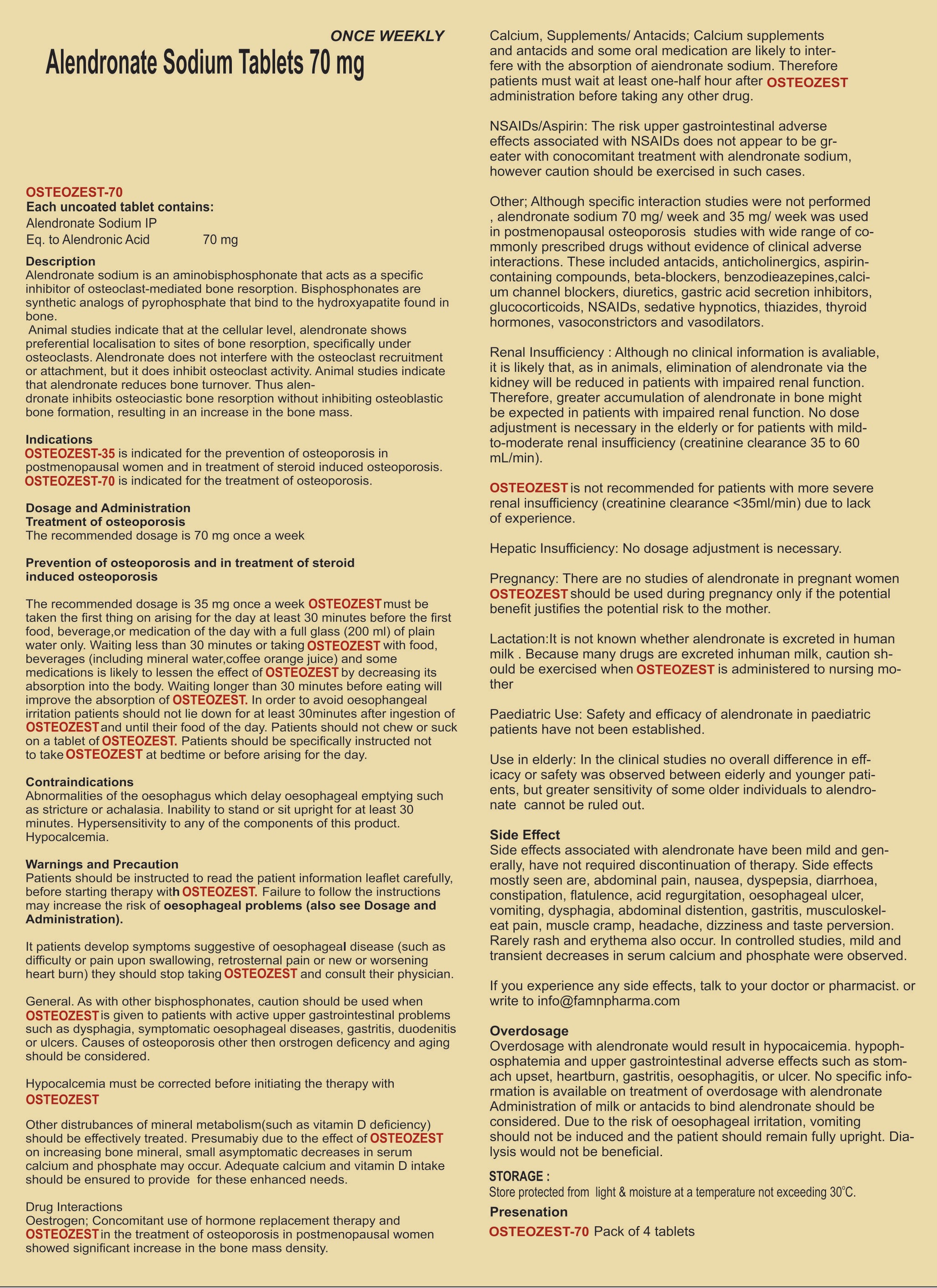 ONCE WEEKLY

Alendronate Sodium Tablets 70 mg

OSTEOZEST-70
Each uncoated tablet contains:
Alendronate Sodium IP
Eq. to Alendronic Acid 70 mg

Description
Alendronate sodium is an aminobisphosphonate that acts as a specific inhibitor of osteoclast-mediated bone resorption. Bisphosphonates are synthetic analogs of pyrophosphate that bind to the hydroxyapatite found in bone.
Animal studies indicate that at the cellular level, alendronate shows preferential localisation to sites of bone resorption, specifically under osteoclasts. Alendronate does not interfere with the osteoclast recruitment or attachment, but it does inhibit osteoclast activity. Animal studies indicate that alendronate reduces bone turnover. Thus alendronate inhibits osteociastic bone resorption without inhibiting osteoblastic bone formation, resulting in an increase in the bone mass.

Indications
OSTEOZEST-35 is indicated for the prevention of osteoporosis in postmenopausal women and in treatment of steroid induced osteoporosis.
OSTEOZEST-70 is indicated for the treatment of osteoporosis.

Dosage and Administration
Treatment of osteoporosis
The recommended dosage is 70 mg once a week

Prevention of osteoporosis and in treatment of steroid induced osteoporosis

The recommended dosage is 35 mg once a week OSTEOZEST must be taken the first thing on arising for the day at least 30 minutes before the first food, beverage,or medication of the day with a full glass (200 ml) of plain water only. Waiting less than 30 minutes or taking OSTEOZEST with food, beverages (including mineral water,coffee orange juice) and some medications is likely to lessen the effect of OSTEOZEST by decreasing its absorption into the body. Waiting longer than 30 minutes before eating will improve the absorption of OSTEOZEST. In order to avoid oesophangeal irritation patients should not lie down for at least 30minutes after ingestion of OSTEOZEST and until their food of the day. Patients should not chew or suck on a tablet of OSTEOZEST. Patients should be specifically instructed not to take OSTEOZEST at bedtime or before arising for the day.

Contraindications
Abnormalities of the oesophagus which delay oesophageal emptying such as stricture or achalasia. Inability to stand or sit upright for at least 30 minutes. Hypersensitivity to any of the components of this product. Hypocalcemia.

Warnings and Precaution
Patients should be instructed to read the patient information leaflet carefully, before starting therapy with OSTEOZEST. Failure to follow the instructions may increase the risk of oesophageal problems (also see Dosage and Administration).

It patients develop symptoms suggestive of oesophageal disease (such as difficulty or pain upon swallowing, retrosternal pain or new or worsening heart burn) they should stop taking OSTEOZEST and consult their physician.

General. As with other bisphosphonates, caution should be used when OSTEOZEST is given to patients with active upper gastrointestinal problems such as dysphagia, symptomatic oesophageal diseases, gastritis, duodenitis or ulcers. Causes of osteoporosis other then orstrogen deficency and aging should be considered.

Hypocalcemia must be corrected before initiating the therapy with OSTEOZEST

Other distrubances of mineral metabolism(such as vitamin D deficiency) should be effectively treated. Presumabiy due to the effect of OSTEOZEST on increasing bone mineral, small asymptomatic decreases in serum calcium and phosphate may occur. Adequate calcium and vitamin D intake should be ensured to provide for these enhanced needs.

Drug Interactions
Oestrogen; Concomitant use of hormone replacement therapy and OSTEOZEST in the treatment of osteoporosis in postmenopausal women showed significant increase in the bone mass density.

Calcium, Supplements/ Antacids; Calcium supplements and antacids and some oral medication are likely to interfere with the absorption of aiendronate sodium. Therefore patients must wait at least one-half hour after OSTEOZEST administration before taking any other drug.

NSAIDs/Aspirin: The risk upper gastrointestinal adverse effects associated with NSAIDs does not appear to be greater with conocomitant treatment with alendronate sodium, however caution should be exercised in such cases.

Other; Although specific interaction studies were not performed , alendronate sodium 70 mg/ week and 35 mg/ week was used in postmenopausal osteoporosis studies with wide range of commonly prescribed drugs without evidence of clinical adverse interactions. These included antacids, anticholinergics, aspirin-containing compounds, beta-blockers, benzodieazepines,calcium channel blockers, diuretics, gastric acid secretion inhibitors, glucocorticoids, NSAIDs, sedative hypnotics, thiazides, thyroid hormones, vasoconstrictors and vasodilators.

Renal Insufficiency : Although no clinical information is avaliable, it is likely that, as in animals, elimination of alendronate via the kidney will be reduced in patients with impaired renal function. Therefore, greater accumulation of alendronate in bone might be expected in patients with impaired renal function. No dose adjustment is necessary in the elderly or for patients with mild-to-moderate renal insufficiency (creatinine clearance 35 to 60 mL/min).

OSTEOZEST is not recommended for patients with more severe renal insufficiency (creatinine clearance <35ml/min) due to lack of experience.

Hepatic Insufficiency: No dosage adjustment is necessary.

Pregnancy: There are no studies of alendronate in pregnant women OSTEOZEST should be used during pregnancy only if the potential benefit justifies the potential risk to the mother.

Lactation:It is not known whether alendronate is excreted in human milk . Because many drugs are excreted inhuman milk, caution should be exercised when OSTEOZEST is administered to nursing mother

Paediatric Use: Safety and efficacy of alendronate in paediatric patients have not been established.

Use in elderly: In the clinical studies no overall difference in efficacy or safety was observed between eiderly and younger patients, but greater sensitivity of some older individuals to alendronate cannot be ruled out.

Side Effect
Side effects associated with alendronate have been mild and generally, have not required discontinuation of therapy. Side effects mostly seen are, abdominal pain, nausea, dyspepsia, diarrhoea, constipation, flatulence, acid regurgitation, oesophageal ulcer, vomiting, dysphagia, abdominal distention, gastritis, musculoskeleat pain, muscle cramp, headache, dizziness and taste perversion. Rarely rash and erythema also occur. In controlled studies, mild and transient decreases in serum calcium and phosphate were observed.

If you experience any side effects, talk to your doctor or pharmacist. or write to info@famnpharma.com

Overdosage
Overdosage with alendronate would result in hypocaicemia. hypophosphatemia and upper gastrointestinal adverse effects such as stomach upset, heartburn, gastritis, oesophagitis, or ulcer. No specific information is available on treatment of overdosage with alendronate Administration of milk or antacids to bind alendronate should be considered. Due to the risk of oesophageal irritation, vomiting should not be induced and the patient should remain fully upright. Dialysis would not be beneficial.

STORAGE :
Store protected from light & moisture at a temperature not exceeding 30°C.

Presenation
OSTEOZEST-70 Pack of 4 tablets